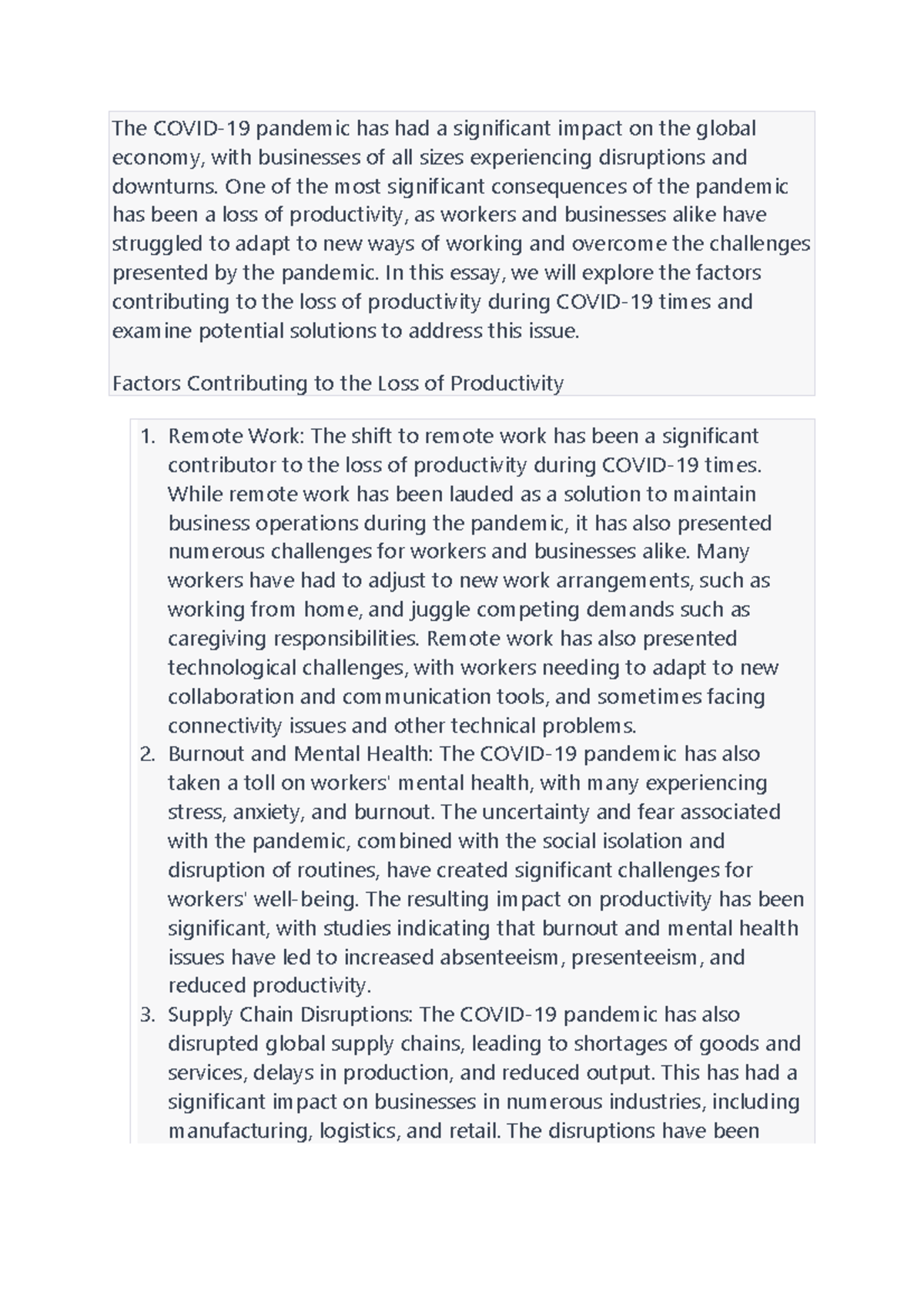 The COVID-19 pandemic has had a significant impact on the global economy, with businesses of all sizes experiencing disruptions and downturns. One of the most significant consequences of the pandemic has been a loss of productivity, as workers and businesses alike have struggled to adapt to new ways of working and overcome the challenges presented by the pandemic. In this essay, we will explore the factors contributing to the loss of productivity during COVID-19 times and examine potential solutions to address this issue.

Factors Contributing to the Loss of Productivity

1. Remote Work: The shift to remote work has been a significant contributor to the loss of productivity during COVID-19 times. While remote work has been lauded as a solution to maintain business operations during the pandemic, it has also presented numerous challenges for workers and businesses alike. Many workers have had to adjust to new work arrangements, such as working from home, and juggle competing demands such as caregiving responsibilities. Remote work has also presented technological challenges, with workers needing to adapt to new collaboration and communication tools, and sometimes facing connectivity issues and other technical problems.
2. Burnout and Mental Health: The COVID-19 pandemic has also taken a toll on workers' mental health, with many experiencing stress, anxiety, and burnout. The uncertainty and fear associated with the pandemic, combined with the social isolation and disruption of routines, have created significant challenges for workers' well-being. The resulting impact on productivity has been significant, with studies indicating that burnout and mental health issues have led to increased absenteeism, presenteeism, and reduced productivity.
3. Supply Chain Disruptions: The COVID-19 pandemic has also disrupted global supply chains, leading to shortages of goods and services, delays in production, and reduced output. This has had a significant impact on businesses in numerous industries, including manufacturing, logistics, and retail. The disruptions have been